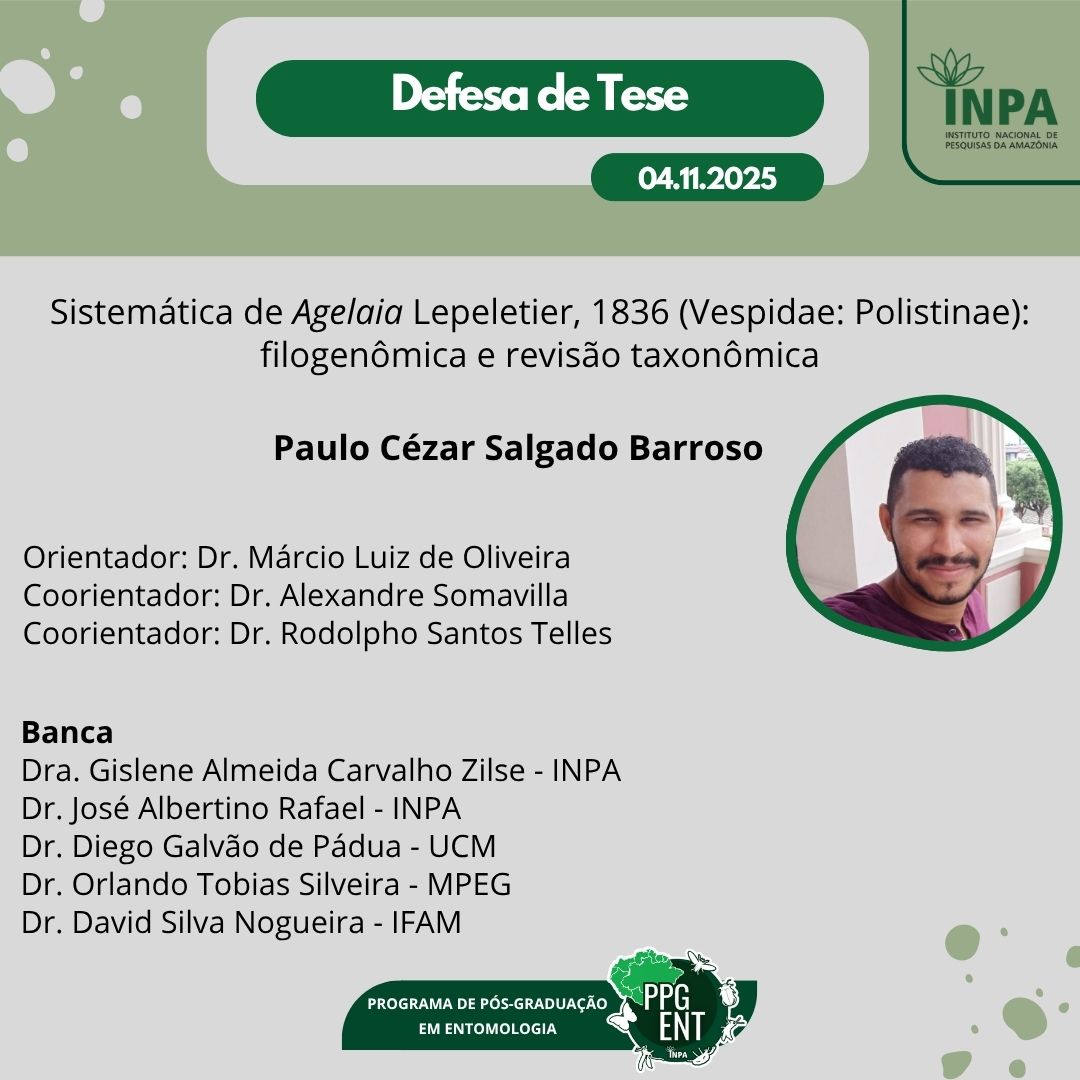 Defesa de Tese

04.11.2025

INPA
INSTITUTO NACIONAL DE PESQUISAS DA AMAZÔNIA

Sistemática de Agelaia Lepeletier, 1836 (Vespidae: Polistinae): filogenômica e revisão taxonômica

Paulo Cézar Salgado Barroso

Orientador: Dr. Márcio Luiz de Oliveira
Coorientador: Dr. Alexandre Somavilla
Coorientador: Dr. Rodolpho Santos Telles

Banca
Dra. Gislene Almeida Carvalho Zilse - INPA
Dr. José Albertino Rafael - INPA
Dr. Diego Galvão de Pádua - UCM
Dr. Orlando Tobias Silveira - MPEG
Dr. David Silva Nogueira - IFAM

PROGRAMA DE PÓS-GRADUAÇÃO EM ENTOMOLOGIA

PPG ENT
INPA